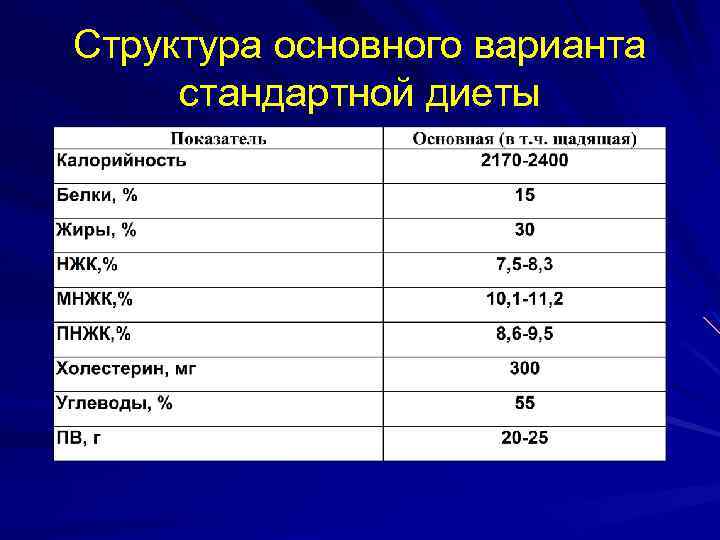 Структура основного варианта стандартной диеты

| Показатель | Основная (в т.ч. щадящая) |
|---|---|
| Калорийность | 2170-2400 |
| Белки, % | 15 |
| Жиры, % | 30 |
| НЖК,% | 7,5-8,3 |
| МНЖК,% | 10,1-11,2 |
| ПНЖК,% | 8,6-9,5 |
| Холестерин, мг | 300 |
| Углеводы, % | 55 |
| ПВ, г | 20-25 |